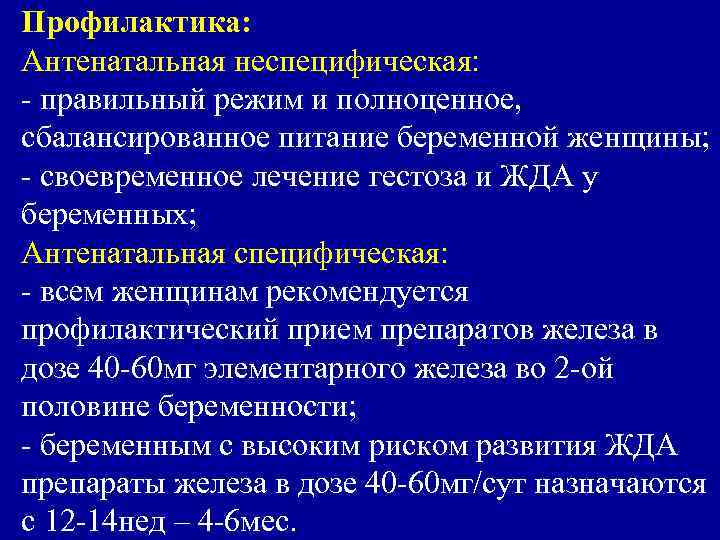 Профилактика:
Антенатальная неспецифическая:
- правильный режим и полноценное, сбалансированное питание беременной женщины;
- своевременное лечение гестоза и ЖДА у беременных;
Антенатальная специфическая:
- всем женщинам рекомендуется профилактический прием препаратов железа в дозе 40-60мг элементарного железа во 2-ой половине беременности;
- беременным с высоким риском развития ЖДА препараты железа в дозе 40-60мг/сут назначаются с 12-14нед – 4-6мес.